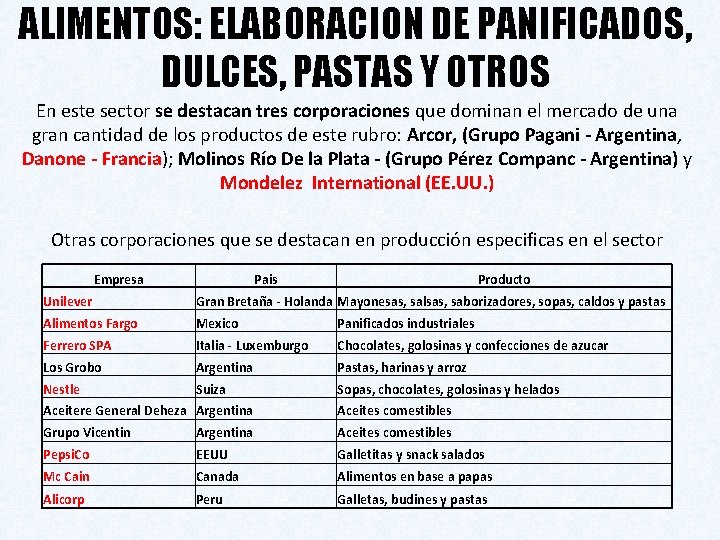 ALIMENTOS: ELABORACION DE PANIFICADOS, DULCES, PASTAS Y OTROS

En este sector se destacan tres corporaciones que dominan el mercado de una gran cantidad de los productos de este rubro: Arcor, (Grupo Pagani - Argentina, Danone - Francia); Molinos Río De la Plata - (Grupo Pérez Companc - Argentina) y Mondelez International (EE.UU.)

Otras corporaciones que se destacan en producción especificas en el sector

| Empresa | Pais | Producto |
|---|---|---|
| Unilever | Gran Bretaña - Holanda | Mayonesas, salsas, saborizadores, sopas, caldos y pastas |
| Alimentos Fargo | Mexico | Panificados industriales |
| Ferrero SPA | Italia - Luxemburgo | Chocolates, golosinas y confecciones de azucar |
| Los Grobo | Argentina | Pastas, harinas y arroz |
| Nestle | Suiza | Sopas, chocolates, golosinas y helados |
| Aceitere General Deheza | Argentina | Aceites comestibles |
| Grupo Vicentin | Argentina | Aceites comestibles |
| PepsiCo | EEUU | Galletitas y snack salados |
| Mc Cain | Canada | Alimentos en base a papas |
| Alicorp | Peru | Galletas, budines y pastas |